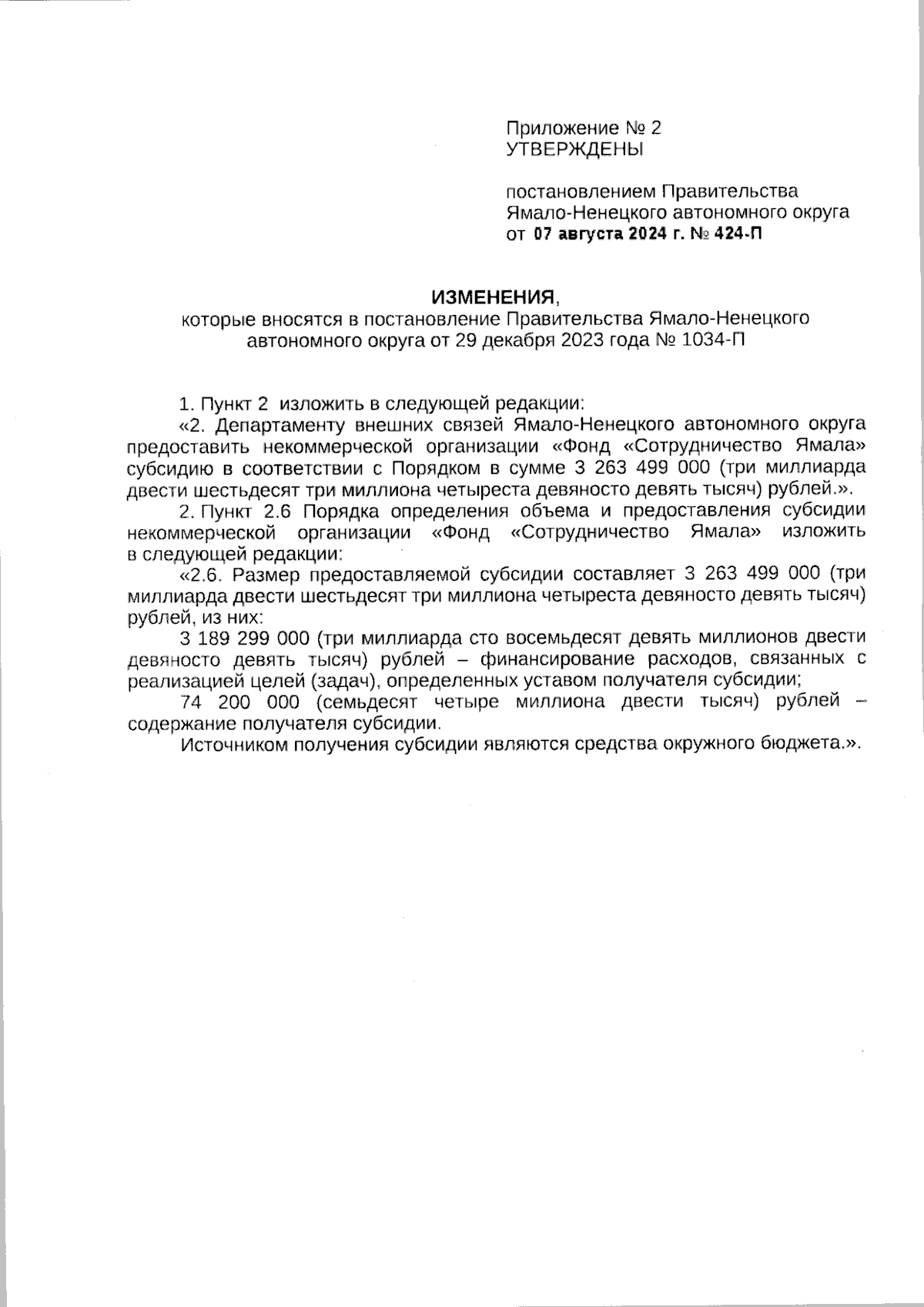 Приложение № 2
УТВЕРЖДЕНЫ

постановлением Правительства
Ямало-Ненецкого автономного округа
от 07 августа 2024 г. № 424-П

ИЗМЕНЕНИЯ,
которые вносятся в постановление Правительства Ямало-Ненецкого автономного округа от 29 декабря 2023 года № 1034-П

1. Пункт 2 изложить в следующей редакции:

«2. Департаменту внешних связей Ямало-Ненецкого автономного округа предоставить некоммерческой организации «Фонд «Сотрудничество Ямала» субсидию в соответствии с Порядком в сумме 3 263 499 000 (три миллиарда двести шестьдесят три миллиона четыреста девяносто девять тысяч) рублей.».

2. Пункт 2.6 Порядка определения объема и предоставления субсидии некоммерческой организации «Фонд «Сотрудничество Ямала» изложить в следующей редакции:

«2.6. Размер предоставляемой субсидии составляет 3 263 499 000 (три миллиарда двести шестьдесят три миллиона четыреста девяносто девять тысяч) рублей, из них:

3 189 299 000 (три миллиарда сто восемьдесят девять миллионов двести девяносто девять тысяч) рублей – финансирование расходов, связанных с реализацией целей (задач), определенных уставом получателя субсидии;

74 200 000 (семьдесят четыре миллиона двести тысяч) рублей – содержание получателя субсидии.

Источником получения субсидии являются средства окружного бюджета.».